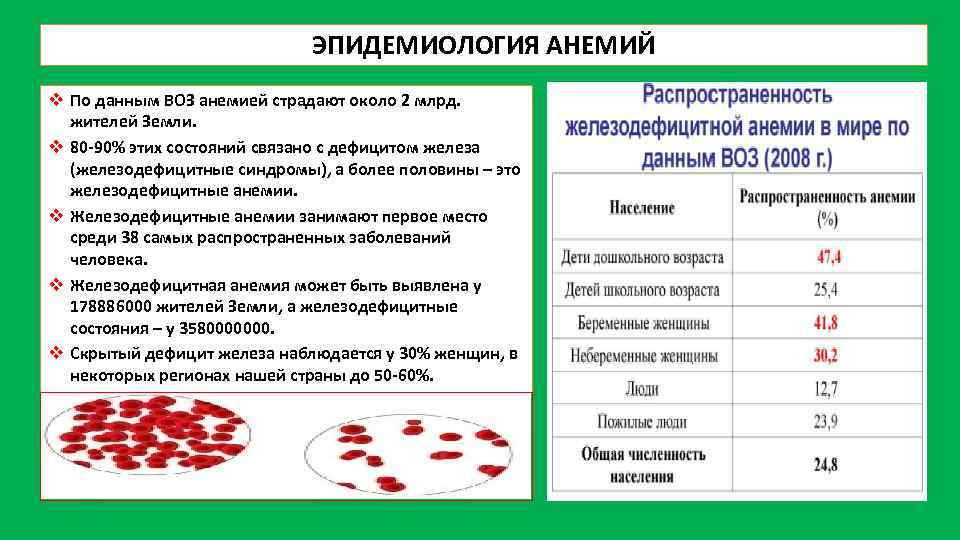 ЭПИДЕМИОЛОГИЯ АНЕМИЙ

❖ По данным ВОЗ анемией страдают около 2 млрд. жителей Земли.
❖ 80-90% этих состояний связано с дефицитом железа (железодефицитные синдромы), а более половины – это железодефицитные анемии.
❖ Железодефицитные анемии занимают первое место среди 38 самых распространенных заболеваний человека.
❖ Железодефицитная анемия может быть выявлена у 178886000 жителей Земли, а железодефицитные состояния – у 3580000000.
❖ Скрытый дефицит железа наблюдается у 30% женщин, в некоторых регионах нашей страны до 50-60%.

Распространенность железодефицитной анемии в мире по данным ВОЗ (2008 г.)

| Население | Распространенность анемии (%) |
|---|---|
| Дети дошкольного возраста | 47,4 |
| Детей школьного возраста | 25,4 |
| Беременные женщины | 41,8 |
| Небеременные женщины | 30,2 |
| Люди | 12,7 |
| Пожилые люди | 23,9 |
| Общая численность населения | 24,8 |